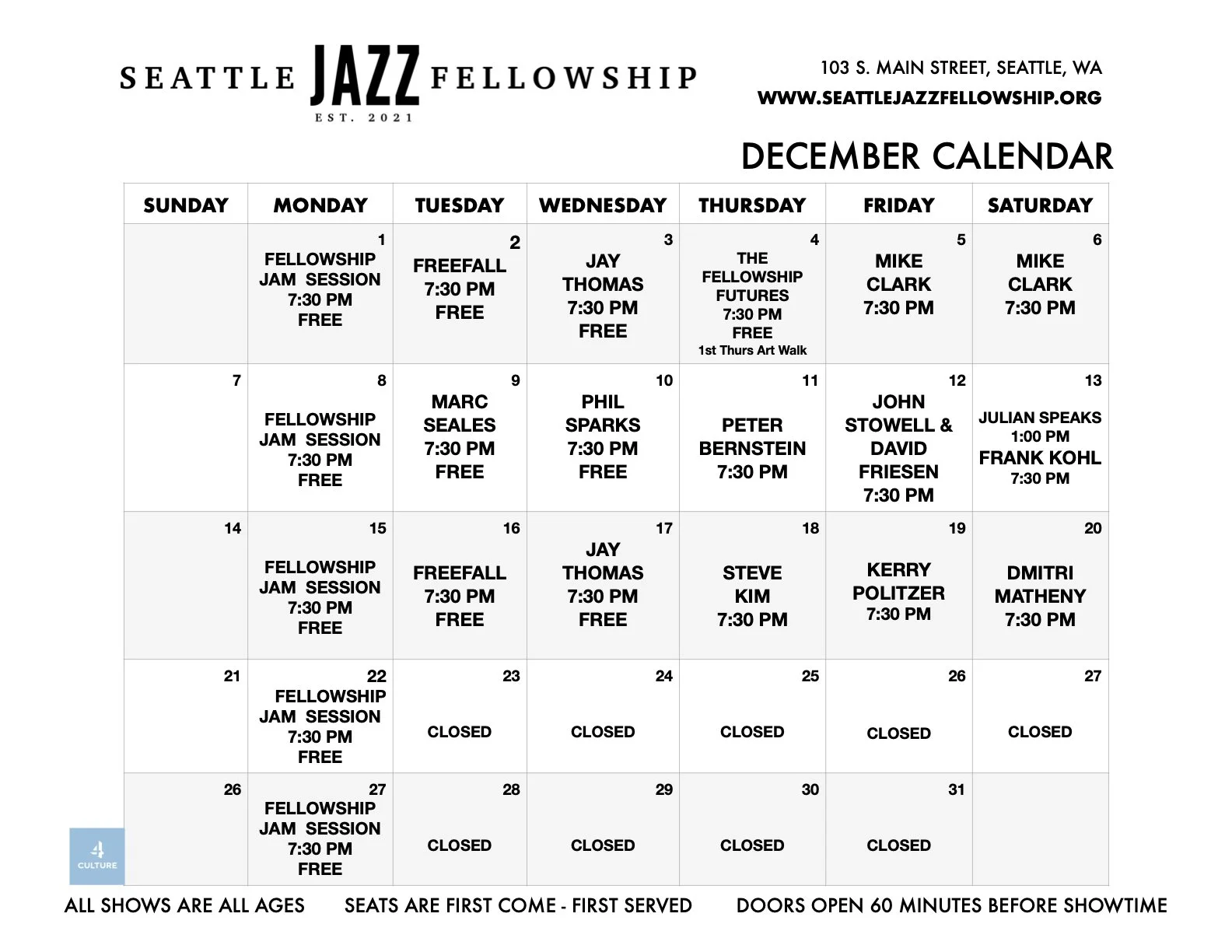 SEATTLE JAZZ FELLOWSHIP
EST. 2021

103 S. MAIN STREET, SEATTLE, WA
WWW.SEATTLEJAZZFELLOWSHIP.ORG

DECEMBER CALENDAR

| SUNDAY | MONDAY | TUESDAY | WEDNESDAY | THURSDAY | FRIDAY | SATURDAY |
|---|---|---|---|---|---|---|
| | 1 FELLOWSHIP JAM SESSION 7:30 PM FREE | 2 FREEFALL 7:30 PM FREE | 3 JAY THOMAS 7:30 PM FREE | 4 THE FELLOWSHIP FUTURES 7:30 PM FREE 1st Thurs Art Walk | 5 MIKE CLARK 7:30 PM | 6 MIKE CLARK 7:30 PM |
| 7 | 8 FELLOWSHIP JAM SESSION 7:30 PM FREE | 9 MARC SEALES 7:30 PM FREE | 10 PHIL SPARKS 7:30 PM FREE | 11 PETER BERNSTEIN 7:30 PM | 12 JOHN STOWELL & DAVID FRIESEN 7:30 PM | 13 JULIAN SPEAKS 1:00 PM FRANK KOHL 7:30 PM |
| 14 | 15 FELLOWSHIP JAM SESSION 7:30 PM FREE | 16 FREEFALL 7:30 PM FREE | 17 JAY THOMAS 7:30 PM FREE | 18 STEVE KIM 7:30 PM | 19 KERRY POLITZER 7:30 PM | 20 DMITRI MATHENY 7:30 PM |
| 21 | 22 FELLOWSHIP JAM SESSION 7:30 PM FREE | 23 CLOSED | 24 CLOSED | 25 CLOSED | 26 CLOSED | 27 CLOSED |
| 26 | 27 FELLOWSHIP JAM SESSION 7:30 PM FREE | 28 CLOSED | 29 CLOSED | 30 CLOSED | 31 CLOSED | |

4 CULTURE

ALL SHOWS ARE ALL AGES SEATS ARE FIRST COME - FIRST SERVED DOORS OPEN 60 MINUTES BEFORE SHOWTIME